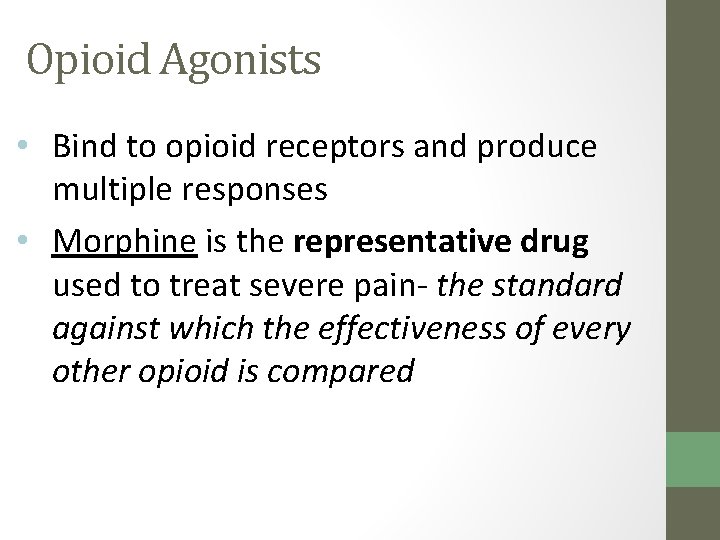 Opioid Agonists

• Bind to opioid receptors and produce multiple responses
• Morphine is the representative drug used to treat severe pain- the standard against which the effectiveness of every other opioid is compared